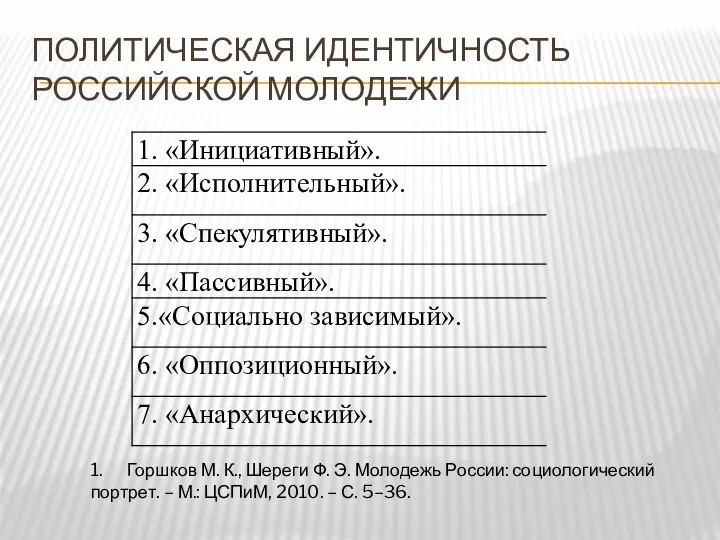 ПОЛИТИЧЕСКАЯ ИДЕНТИЧНОСТЬ РОССИЙСКОЙ МОЛОДЕЖИ

| 1. «Инициативный». |
|---|
| 2. «Исполнительный». |
| 3. «Спекулятивный». |
| 4. «Пассивный». |
| 5.«Социально зависимый». |
| 6. «Оппозиционный». |
| 7. «Анархический». |

1. Горшков М. К., Шереги Ф. Э. Молодежь России: социологический портрет. – М.: ЦСПиМ, 2010. – С. 5–36.